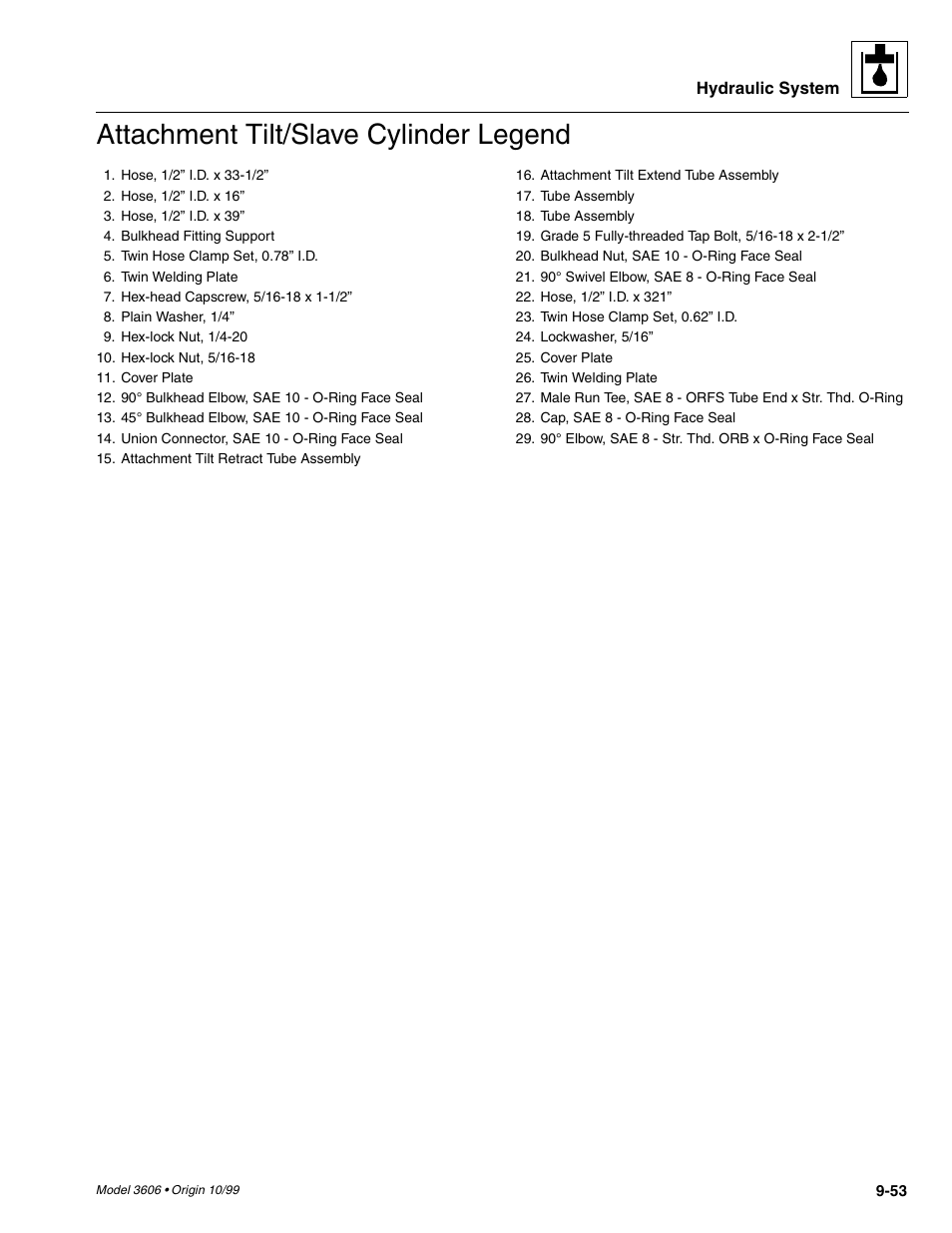 Hydraulic System

Attachment Tilt/Slave Cylinder Legend

1. Hose, 1/2” I.D. x 33-1/2”
2. Hose, 1/2” I.D. x 16”
3. Hose, 1/2” I.D. x 39”
4. Bulkhead Fitting Support
5. Twin Hose Clamp Set, 0.78” I.D.
6. Twin Welding Plate
7. Hex-head Capscrew, 5/16-18 x 1-1/2”
8. Plain Washer, 1/4”
9. Hex-lock Nut, 1/4-20
10. Hex-lock Nut, 5/16-18
11. Cover Plate
12. 90° Bulkhead Elbow, SAE 10 - O-Ring Face Seal
13. 45° Bulkhead Elbow, SAE 10 - O-Ring Face Seal
14. Union Connector, SAE 10 - O-Ring Face Seal
15. Attachment Tilt Retract Tube Assembly

16. Attachment Tilt Extend Tube Assembly
17. Tube Assembly
18. Tube Assembly
19. Grade 5 Fully-threaded Tap Bolt, 5/16-18 x 2-1/2”
20. Bulkhead Nut, SAE 10 - O-Ring Face Seal
21. 90° Swivel Elbow, SAE 8 - O-Ring Face Seal
22. Hose, 1/2” I.D. x 321”
23. Twin Hose Clamp Set, 0.62” I.D.
24. Lockwasher, 5/16”
25. Cover Plate
26. Twin Welding Plate
27. Male Run Tee, SAE 8 - ORFS Tube End x Str. Thd. O-Ring
28. Cap, SAE 8 - O-Ring Face Seal
29. 90° Elbow, SAE 8 - Str. Thd. ORB x O-Ring Face Seal

Model 3606 • Origin 10/99

9-53